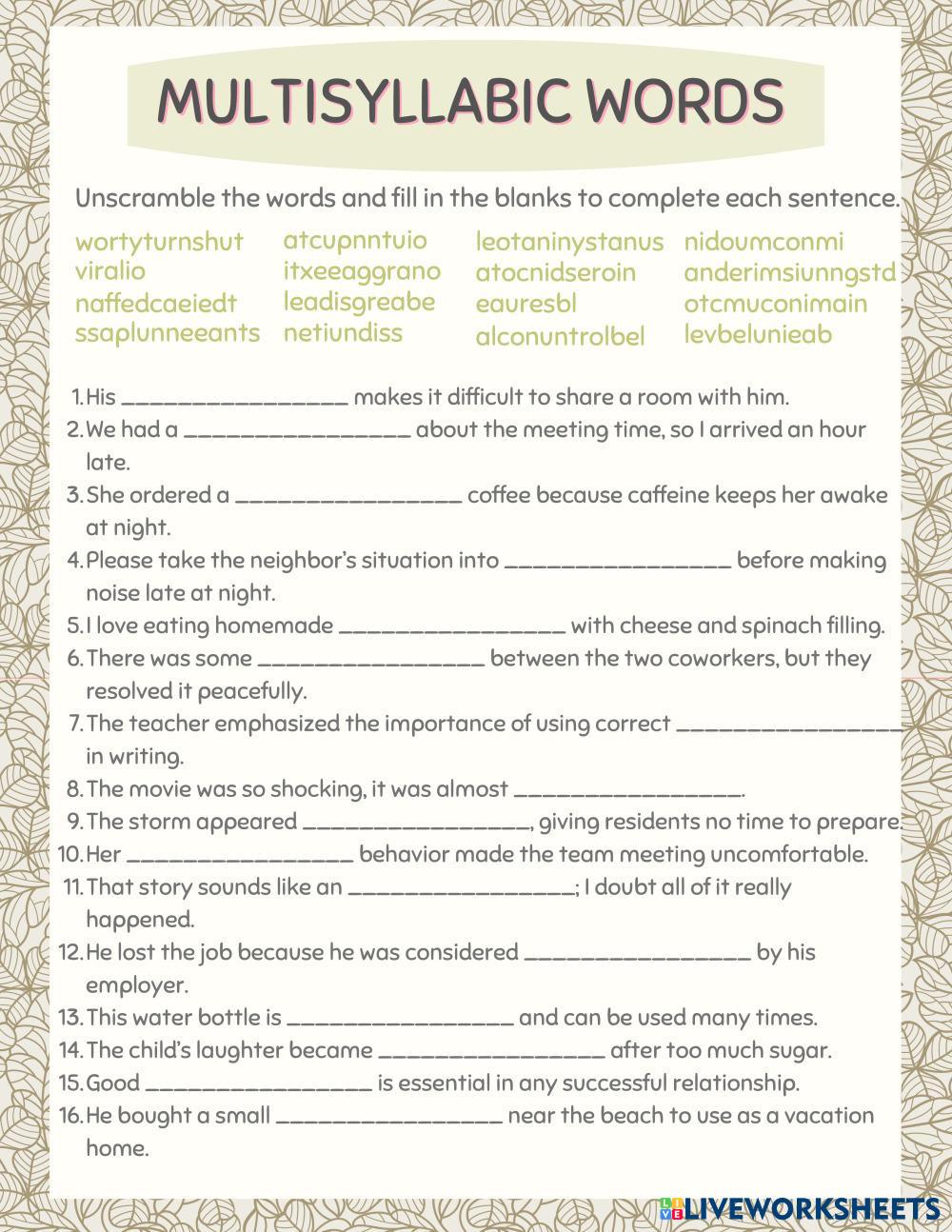 MULTISYLLABIC WORDS

Unscramble the words and fill in the blanks to complete each sentence.

wortyturnshut
viralio
naffedcaeiedt
ssaplunneeants

atcupnntuio
itxeeaggrano
leadisgreabe
netiundiss

leotaninystanus
atocnidseroin
eauresbl
alconuntrolbel

nidoumconmi
anderimsiunngstd
otcmuconimain
levbelunieab

1. His ________________ makes it difficult to share a room with him.
2. We had a ________________ about the meeting time, so I arrived an hour late.
3. She ordered a ________________ coffee because caffeine keeps her awake at night.
4. Please take the neighbor's situation into ________________ before making noise late at night.
5. I love eating homemade ________________ with cheese and spinach filling.
6. There was some ________________ between the two coworkers, but they resolved it peacefully.
7. The teacher emphasized the importance of using correct ________________ in writing.
8. The movie was so shocking, it was almost ________________.
9. The storm appeared ________________, giving residents no time to prepare.
10. Her ________________ behavior made the team meeting uncomfortable.
11. That story sounds like an ________________; I doubt all of it really happened.
12. He lost the job because he was considered ________________ by his employer.
13. This water bottle is ________________ and can be used many times.
14. The child's laughter became ________________ after too much sugar.
15. Good ________________ is essential in any successful relationship.
16. He bought a small ________________ near the beach to use as a vacation home.

LIVEWORKSHEETS